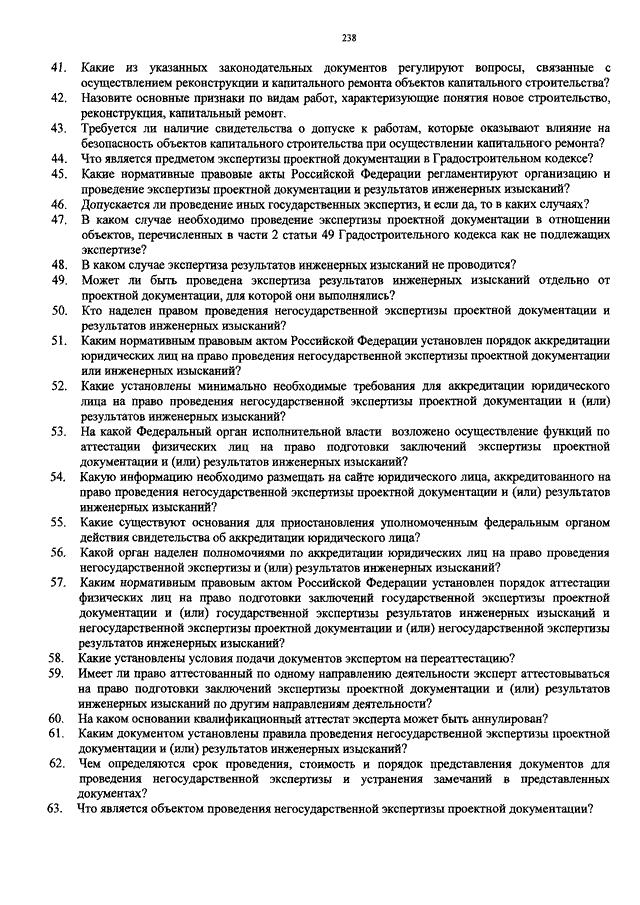 238

41. Какие из указанных законодательных документов регулируют вопросы, связанные с осуществлением реконструкции и капитального ремонта объектов капитального строительства?
42. Назовите основные признаки по видам работ, характеризующие понятия новое строительство, реконструкция, капитальный ремонт.
43. Требуется ли наличие свидетельства о допуске к работам, которые оказывают влияние на безопасность объектов капитального строительства при осуществлении капитального ремонта?
44. Что является предметом экспертизы проектной документации в Градостроительном кодексе?
45. Какие нормативные правовые акты Российской Федерации регламентируют организацию и проведение экспертизы проектной документации и результатов инженерных изысканий?
46. Допускается ли проведение иных государственных экспертиз, и если да, то в каких случаях?
47. В каком случае необходимо проведение экспертизы проектной документации в отношении объектов, перечисленных в части 2 статьи 49 Градостроительного кодекса как не подлежащих экспертизе?
48. В каком случае экспертиза результатов инженерных изысканий не проводится?
49. Может ли быть проведена экспертиза результатов инженерных изысканий отдельно от проектной документации, для которой они выполнялись?
50. Кто наделен правом проведения негосударственной экспертизы проектной документации и результатов инженерных изысканий?
51. Каким нормативным правовым актом Российской Федерации установлен порядок аккредитации юридических лиц на право проведения негосударственной экспертизы проектной документации или инженерных изысканий?
52. Какие установлены минимально необходимые требования для аккредитации юридического лица на право проведения негосударственной экспертизы проектной документации и (или) результатов инженерных изысканий?
53. На какой Федеральный орган исполнительной власти возложено осуществление функций по аттестации физических лиц на право подготовки заключений экспертизы проектной документации и (или) результатов инженерных изысканий?
54. Какую информацию необходимо размещать на сайте юридического лица, аккредитованного на право проведения негосударственной экспертизы проектной документации и (или) результатов инженерных изысканий?
55. Какие существуют основания для приостановления уполномоченным федеральным органом действия свидетельства об аккредитации юридического лица?
56. Какой орган наделен полномочиями по аккредитации юридических лиц на право проведения негосударственной экспертизы и (или) результатов инженерных изысканий?
57. Каким нормативным правовым актом Российской Федерации установлен порядок аттестации физических лиц на право подготовки заключений государственной экспертизы проектной документации и (или) государственной экспертизы результатов инженерных изысканий и негосударственной экспертизы проектной документации и (или) негосударственной экспертизы результатов инженерных изысканий?
58. Какие установлены условия подачи документов экспертом на переаттестацию?
59. Имеет ли право аттестованный по одному направлению деятельности эксперт аттестовываться на право подготовки заключений экспертизы проектной документации и (или) результатов инженерных изысканий по другим направлениям деятельности?
60. На каком основании квалификационный аттестат эксперта может быть аннулирован?
61. Каким документом установлены правила проведения негосударственной экспертизы проектной документации и (или) результатов инженерных изысканий?
62. Чем определяются срок проведения, стоимость и порядок представления документов для проведения негосударственной экспертизы и устранения замечаний в представленных документах?
63. Что является объектом проведения негосударственной экспертизы проектной документации?